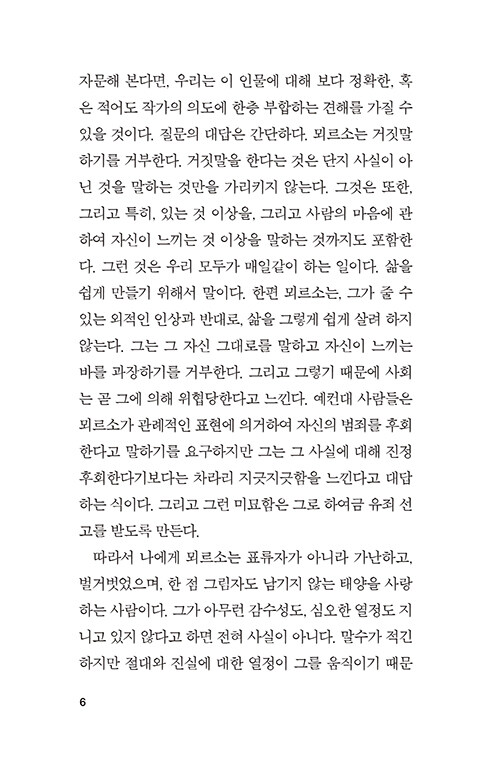 자문해 본다면, 우리는 이 인물에 대해 보다 정확한, 혹은 적어도 작가의 의도에 한층 부합하는 견해를 가질 수 있을 것이다. 질문의 대답은 간단하다. 뫼르소는 거짓말하기를 거부한다. 거짓말을 한다는 것은 단지 사실이 아닌 것을 말하는 것만을 가리키지 않는다. 그것은 또한, 그리고 특히, 있는 것 이상을, 그리고 사람의 마음에 관하여 자신이 느끼는 것 이상을 말하는 것까지도 포함한다. 그런 것은 우리 모두가 매일같이 하는 일이다. 삶을 쉽게 만들기 위해서 말이다. 한편 뫼르소는, 그가 줄 수 있는 외적인 인상과 반대로, 삶을 그렇게 쉽게 살려 하지 않는다. 그는 그 자신 그대로를 말하고 자신이 느끼는 바를 과장하기를 거부한다. 그리고 그렇기 때문에 사회는 곧 그에 의해 위협당한다고 느낀다. 예컨대 사람들은 뫼르소가 관례적인 표현에 의거하여 자신의 범죄를 후회한다고 말하기를 요구하지만 그는 그 사실에 대해 진정 후회한다기보다는 차라리 지긋지긋함을 느낀다고 대답하는 식이다. 그리고 그런 미묘함은 그로 하여금 유죄 선고를 받도록 만든다.

따라서 나에게 뫼르소는 표류자가 아니라 가난하고, 벌거벗었으며, 한 점 그림자도 남기지 않는 태양을 사랑하는 사람이다. 그가 아무런 감수성도, 심오한 열정도 지니고 있지 않다고 하면 전혀 사실이 아니다. 말수가 적긴 하지만 절대와 진실에 대한 열정이 그를 움직이기 때문

6